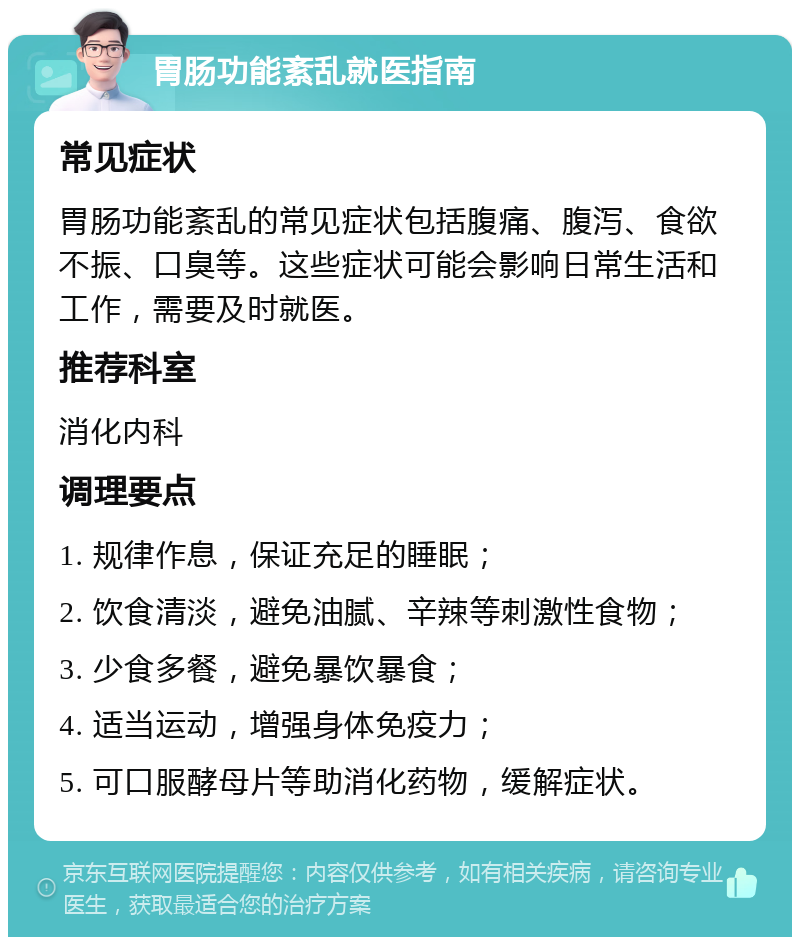 胃肠功能紊乱就医指南

常见症状

胃肠功能紊乱的常见症状包括腹痛、腹泻、食欲不振、口臭等。这些症状可能会影响日常生活和工作，需要及时就医。

推荐科室

消化内科

调理要点

1. 规律作息，保证充足的睡眠；

2. 饮食清淡，避免油腻、辛辣等刺激性食物；

3. 少食多餐，避免暴饮暴食；

4. 适当运动，增强身体免疫力；

5. 可口服酵母片等助消化药物，缓解症状。

京东互联网医院提醒您：内容仅供参考，如有相关疾病，请咨询专业医生，获取最适合您的治疗方案